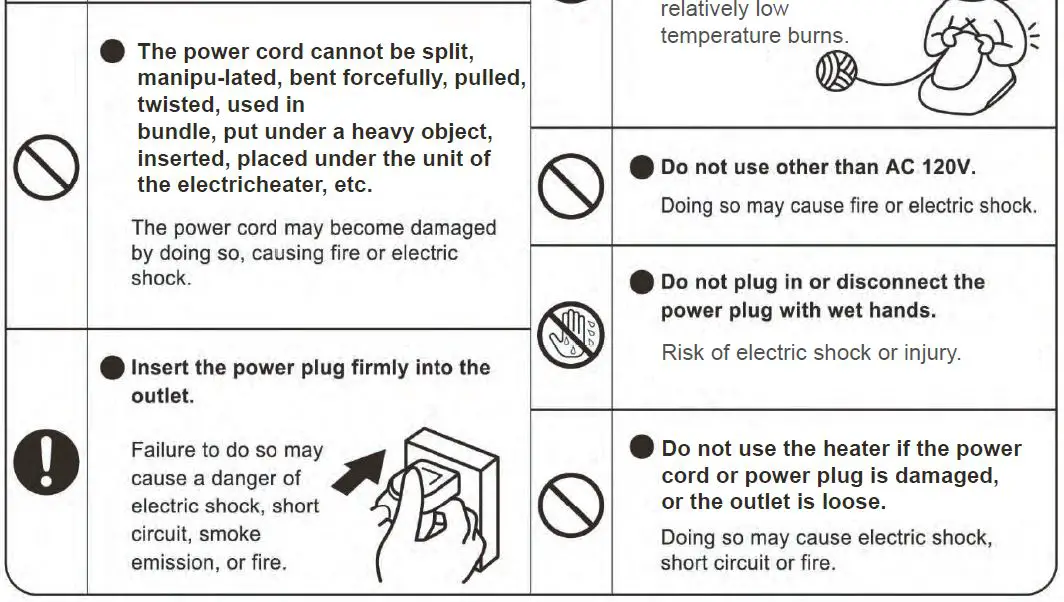 • The power cord cannot be split, manipu-lated, bent forcefully, pulled, twisted, used in bundle, put under a heavy object, inserted, placed under the unit of the electricheater, etc.

The power cord may become damaged by doing so, causing fire or electric shock.

• Insert the power plug firmly into the outlet.

Failure to do so may cause a danger of electric shock, short circuit, smoke emission, or fire.

relatively low temperature burns.

• Do not use other than AC 120V.

Doing so may cause fire or electric shock.

• Do not plug in or disconnect the power plug with wet hands.

Risk of electric shock or injury.

• Do not use the heater if the power cord or power plug is damaged, or the outlet is loose.

Doing so may cause electric shock, short circuit or fire.